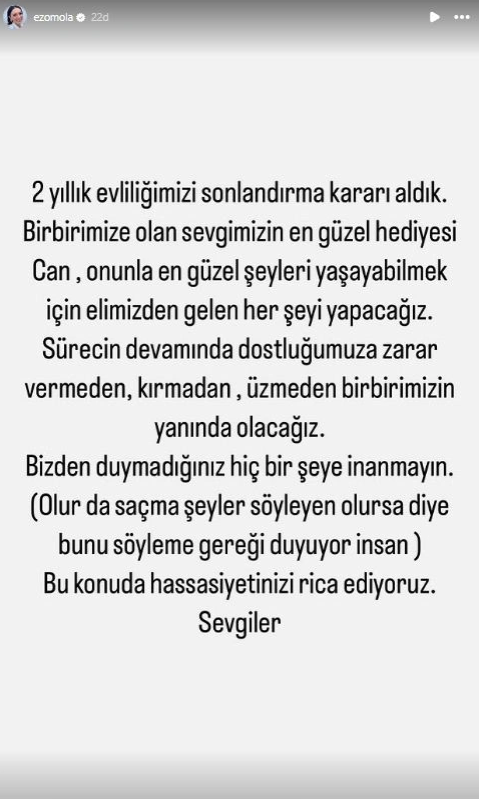 ezomola 22d

2 yıllık evliliğimizi sonlandırma kararı aldık. Birbirimize olan sevgimizin en güzel hediyesi Can , onunla en güzel şeyleri yaşayabilmek için elimizden gelen her şeyi yapacağız. Sürecin devamında dostluğumuza zarar vermeden, kırmadan , üzmeden birbirimizin yanında olacağız.
Bizden duymadığınız hiç bir şeye inanmayın. (Olur da saçma şeyler söyleyen olursa diye bunu söyleme gereği duyuyor insan )
Bu konuda hassasiyetinizi rica ediyoruz.
Sevgiler